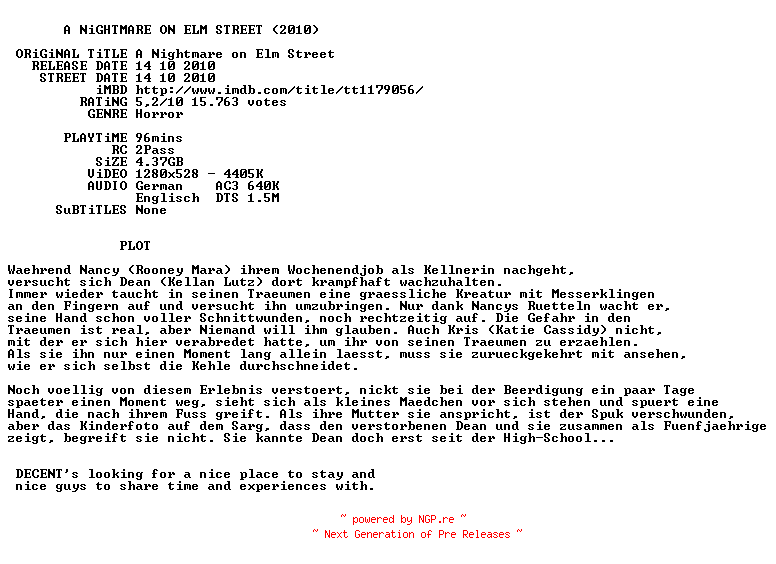 A NiGHTMARE ON ELM STREET (2010)

ORiGiNAL TiTLE A Nightmare on Elm Street
RELEASE DATE 14 10 2010
STREET DATE 14 10 2010
iMBD http://www.imdb.com/title/tt1179056/
RATiNG 5,2/10 15.763 votes
GENRE Horror

PLAYTiME 96mins
RC 2Pass
SiZE 4.37GB
ViDEO 1280x528 - 4405K
AUDIO German AC3 640K
Englisch DTS 1.5M
SuBTiTLES None

PLOT

Waehrend Nancy (Rooney Mara) ihrem Wochenendjob als Kellnerin nachgeht, versucht sich Dean (Kellan Lutz) dort krampfhaft wachzuhalten.
Immer wieder taucht in seinen Traeumen eine graessliche Kreatur mit Messerklingen an den Fingern auf und versucht ihn umzubringen. Nur dank Nancys Ruetteln wacht er, seine Hand schon voller Schnittwunden, noch rechtzeitig auf. Die Gefahr in den Traeumen ist real, aber Niemand will ihm glauben. Auch Kris (Katie Cassidy) nicht, mit der er sich hier verabredet hatte, um ihr von seinen Traeumen zu erzaehlen.
Als sie ihn nur einen Moment lang allein laesst, muss sie zurueckgekehrt mit ansehen, wie er sich selbst die Kehle durchschneidet.

Noch voellig von diesem Erlebnis verstoert, nickt sie bei der Beerdigung ein paar Tage spaeter einen Moment weg, sieht sich als kleines Maedchen vor sich stehen und spuert eine Hand, die nach ihrem Fuss greift. Als ihre Mutter sie anspricht, ist der Spuk verschwunden, aber das Kinderfoto auf dem Sarg, dass den verstorbenen Dean und sie zusammen als Fuenfjaehrige zeigt, begreift sie nicht. Sie kannte Dean doch erst seit der High-School...

DECENT's looking for a nice place to stay and nice guys to share time and experiences with.

~ powered by NGP.re ~
~ Next Generation of Pre Releases ~